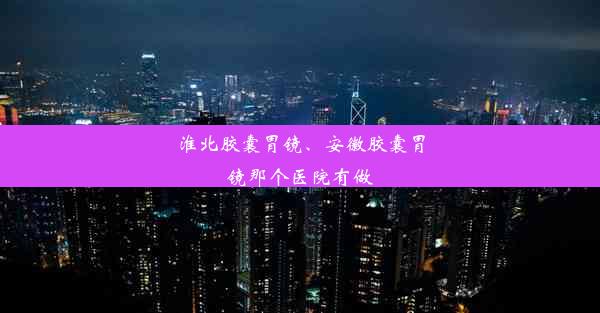 淮北胶囊胃镜、安徽胶囊胃镜那个医院有做